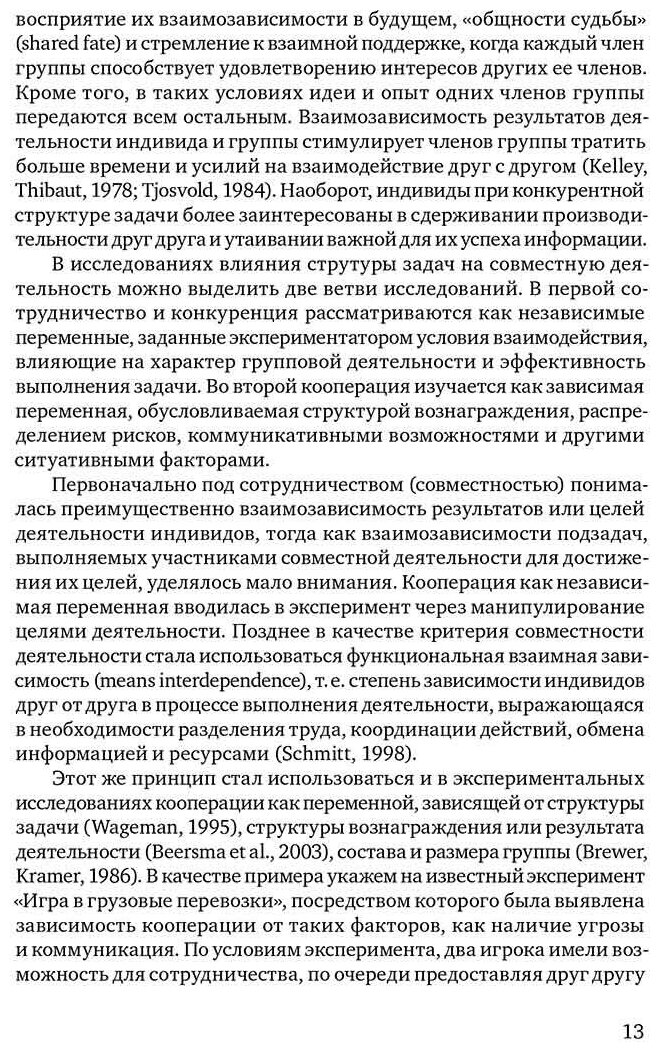 восприятие их взаимозависимости в будущем, «общности судьбы» (shared fate) и стремление к взаимной поддержке, когда каждый член группы способствует удовлетворению интересов других ее членов. Кроме того, в таких условиях идеи и опыт одних членов группы передаются всем остальным. Взаимозависимость результатов деятельности индивида и группы стимулирует членов группы тратить больше времени и усилий на взаимодействие друг с другом (Kelley, Thibaut, 1978; Tjosvold, 1984). Наоборот, индивиды при конкурентной структуре задачи более заинтересованы в сдерживании производительности друг друга и утаивании важной для их успеха информации.

В исследованиях влияния струтуры задач на совместную деятельность можно выделить две ветви исследований. В первой сотрудничество и конкуренция рассматриваются как независимые переменные, заданные экспериментатором условия взаимодействия, влияющие на характер групповой деятельности и эффективность выполнения задачи. Во второй кооперация изучается как зависимая переменная, обусловливаемая структурой вознаграждения, распределением рисков, коммуникативными возможностями и другими ситуативными факторами.

Первоначально под сотрудничеством (совместностью) понималась преимущественно взаимозависимость результатов или целей деятельности индивидов, тогда как взаимозависимости подзадач, выполняемых участниками совместной деятельности для достижения их целей, уделялось мало внимания. Кооперация как независимая переменная вводилась в эксперимент через манипулирование целями деятельности. Позднее в качестве критерия совместности деятельности стала использоваться функциональная взаимная зависимость (means interdependence), т. е. степень зависимости индивидов друг от друга в процессе выполнения деятельности, выражающаяся в необходимости разделения труда, координации действий, обмена информацией и ресурсами (Schmitt, 1998).

Этот же принцип стал использоваться и в экспериментальных исследованиях кооперации как переменной, зависящей от структуры задачи (Wageman, 1995), структуры вознаграждения или результата деятельности (Beersma et al., 2003), состава и размера группы (Brewer, Kramer, 1986). В качестве примера укажем на известный эксперимент «Игра в грузовые перевозки», посредством которого была выявлена зависимость кооперации от таких факторов, как наличие угрозы и коммуникация. По условиям эксперимента, два игрока имели возможность для сотрудничества, по очереди предоставляя друг другу

13